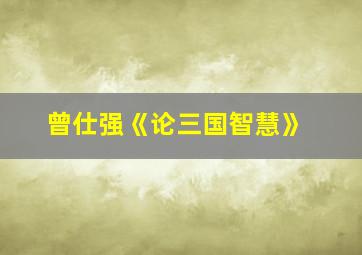 曾仕强《论三国智慧》